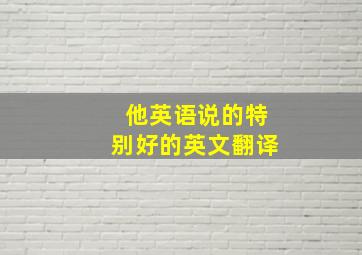 他英语说的特别好的英文翻译